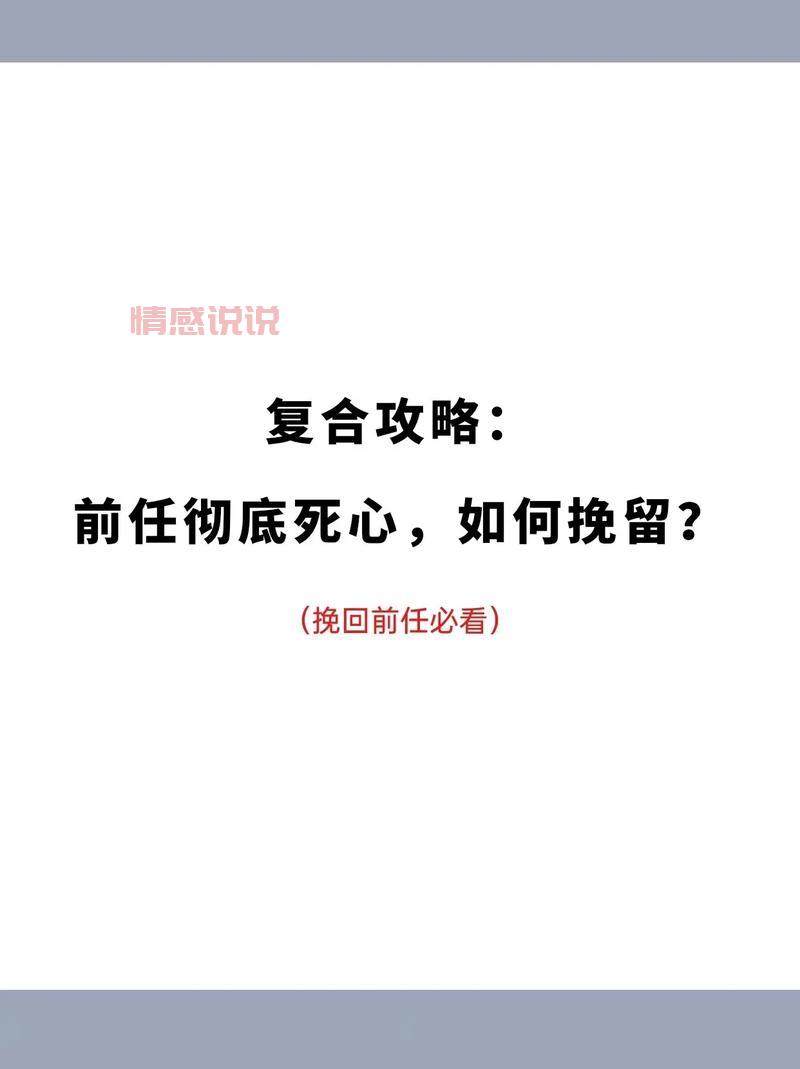 情感说说

复合攻略：

前任彻底死心，如何挽留？

（挽回前任必看）